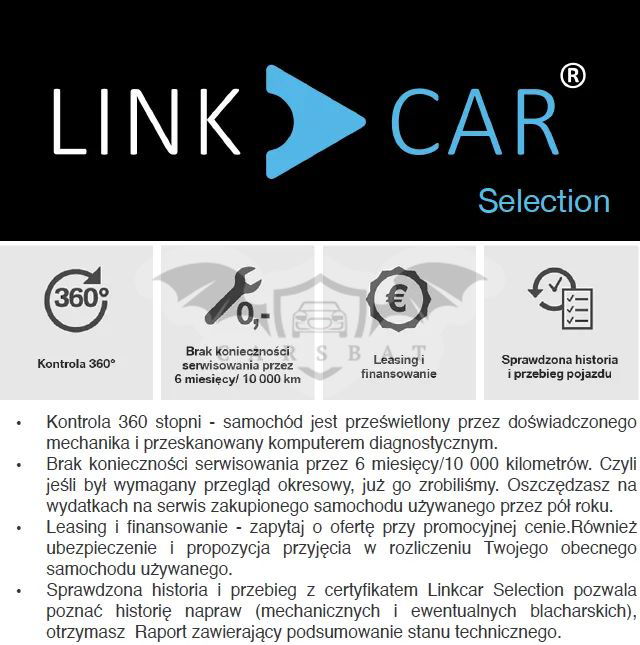 LINK CAR®
Selection

360°
Kontrola 360°

0,-
Brak konieczności serwisowania przez 6 miesięcy/ 10 000 km

€
Leasing i finansowanie

Sprawdzona historia i przebieg pojazdu

CARSBAT

• Kontrola 360 stopni - samochód jest prześwietlony przez doświadczonego mechanika i przeskanowany komputerem diagnostycznym.
• Brak konieczności serwisowania przez 6 miesięcy/10 000 kilometrów. Czyli jeśli był wymagany przegląd okresowy, już go zrobiliśmy. Oszczędzasz na wydatkach na serwis zakupionego samochodu używanego przez pół roku.
• Leasing i finansowanie - zapytaj o ofertę przy promocyjnej cenie.Również ubezpieczenie i propozycja przyjęcia w rozliczeniu Twojego obecnego samochodu używanego.
• Sprawdzona historia i przebieg z certyfikatem Linkcar Selection pozwala poznać historię napraw (mechanicznych i ewentualnych blacharskich), otrzymasz Raport zawierający podsumowanie stanu technicznego.